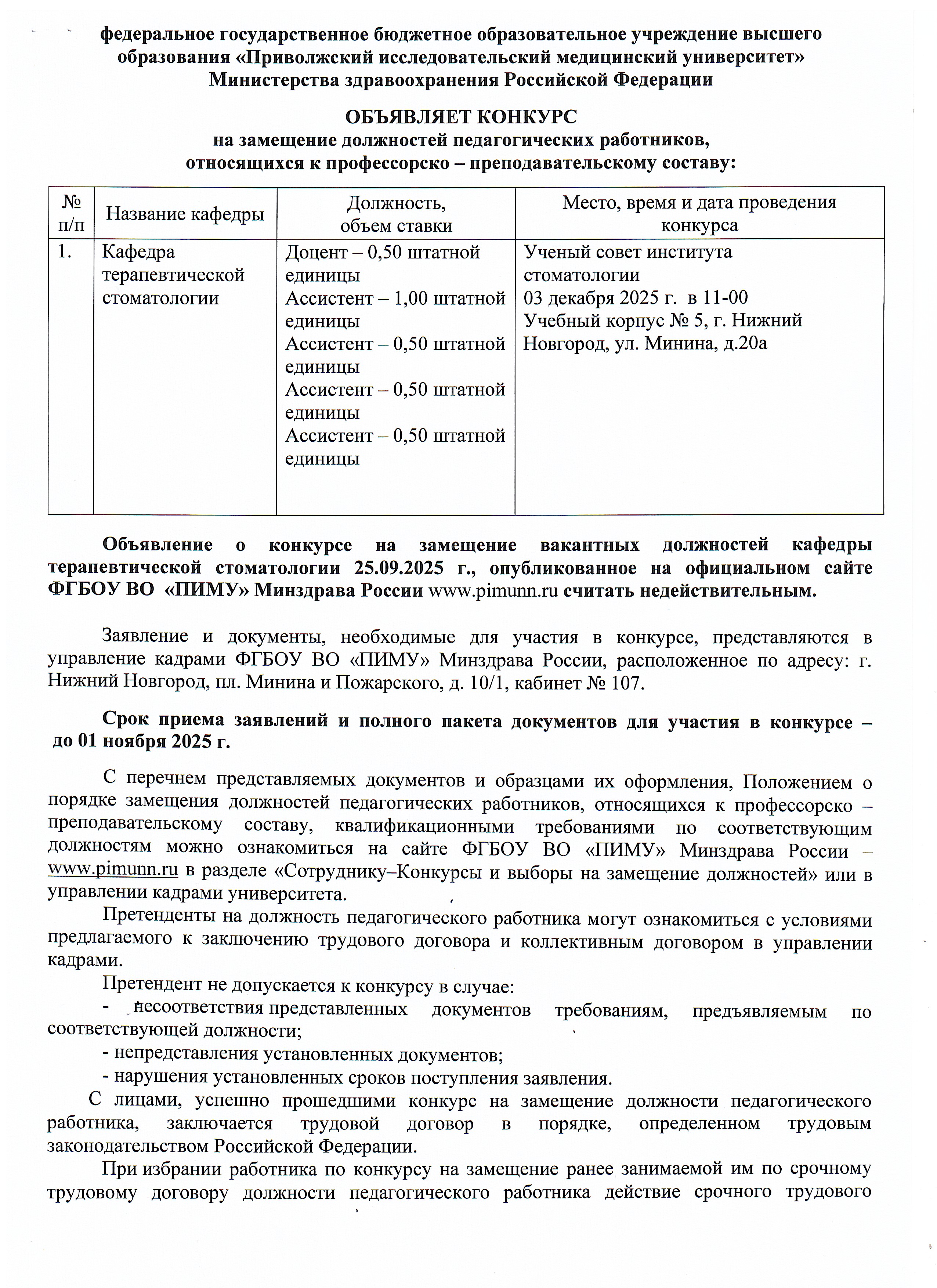 федеральное государственное бюджетное образовательное учреждение высшего образования «Приволжский исследовательский медицинский университет» Министерства здравоохранения Российской Федерации

ОБЪЯВЛЯЕТ КОНКУРС
на замещение должностей педагогических работников, относящихся к профессорско – преподавательскому составу:

| № п/п | Название кафедры | Должность, объем ставки | Место, время и дата проведения конкурса |
|---|---|---|---|
| 1. | Кафедра терапевтической стоматологии | Доцент – 0,50 штатной единицы Ассистент – 1,00 штатной единицы Ассистент – 0,50 штатной единицы Ассистент – 0,50 штатной единицы Ассистент – 0,50 штатной единицы | Ученый совет института стоматологии 03 декабря 2025 г. в 11-00 Учебный корпус № 5, г. Нижний Новгород, ул. Минина, д.20а |

Объявление о конкурсе на замещение вакантных должностей кафедры терапевтической стоматологии 25.09.2025 г., опубликованное на официальном сайте ФГБОУ ВО «ПИМУ» Минздрава России www.pimunn.ru считать недействительным.

Заявление и документы, необходимые для участия в конкурсе, представляются в управление кадрами ФГБОУ ВО «ПИМУ» Минздрава России, расположенное по адресу: г. Нижний Новгород, пл. Минина и Пожарского, д. 10/1, кабинет № 107.

Срок приема заявлений и полного пакета документов для участия в конкурсе – до 01 ноября 2025 г.

С перечнем представляемых документов и образцами их оформления, Положением о порядке замещения должностей педагогических работников, относящихся к профессорско – преподавательскому составу, квалификационными требованиями по соответствующим должностям можно ознакомиться на сайте ФГБОУ ВО «ПИМУ» Минздрава России – www.pimunn.ru в разделе «Сотруднику–Конкурсы и выборы на замещение должностей» или в управлении кадрами университета.

Претенденты на должность педагогического работника могут ознакомиться с условиями предлагаемого к заключению трудового договора и коллективным договором в управлении кадрами.

Претендент не допускается к конкурсу в случае:
- несоответствия представленных документов требованиям, предъявляемым по соответствующей должности;
- непредставления установленных документов;
- нарушения установленных сроков поступления заявления.

С лицами, успешно прошедшими конкурс на замещение должности педагогического работника, заключается трудовой договор в порядке, определенном трудовым законодательством Российской Федерации.

При избрании работника по конкурсу на замещение ранее занимаемой им по срочному трудовому договору должности педагогического работника действие срочного трудового